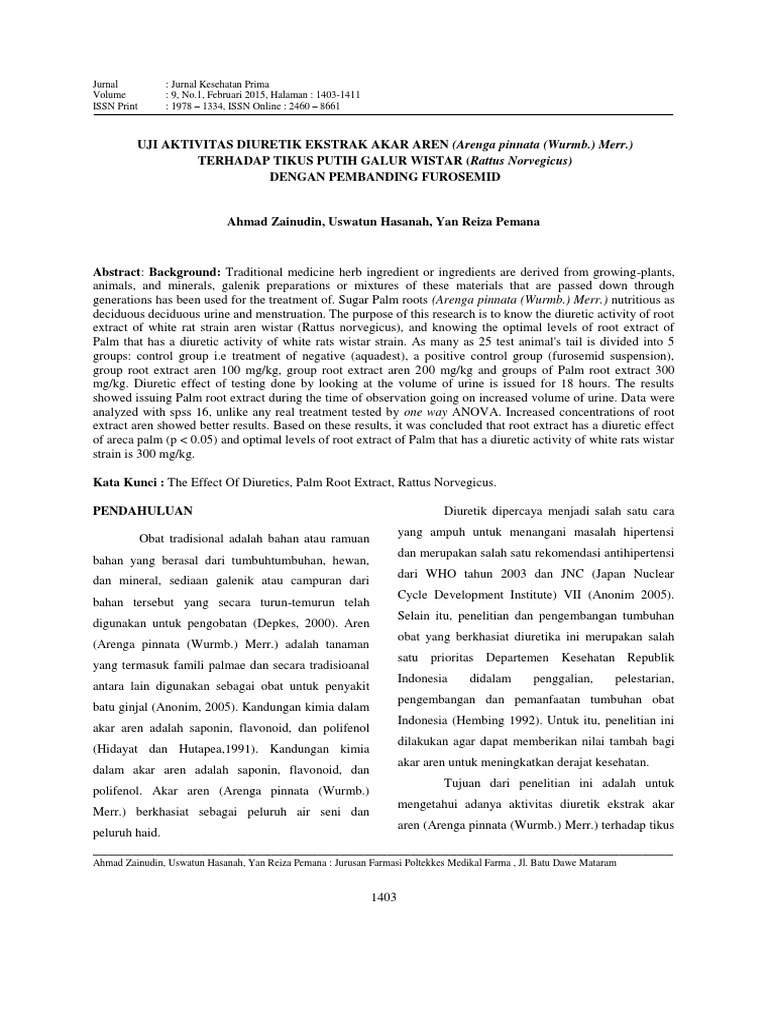 Jurnal : Jurnal Kesehatan Prima
Volume : 9, No.1, Februari 2015, Halaman : 1403-1411
ISSN Print : 1978 – 1334, ISSN Online : 2460 – 8661

UJI AKTIVITAS DIURETIK EKSTRAK AKAR AREN (Arenga pinnata (Wurmb.) Merr.) TERHADAP TIKUS PUTIH GALUR WISTAR (Rattus Norvegicus) DENGAN PEMBANDING FUROSEMID

Ahmad Zainudin, Uswatun Hasanah, Yan Reiza Pemana

Abstract: Background: Traditional medicine herb ingredient or ingredients are derived from growing-plants, animals, and minerals, galenik preparations or mixtures of these materials that are passed down through generations has been used for the treatment of. Sugar Palm roots (Arenga pinnata (Wurmb.) Merr.) nutritious as deciduous deciduous urine and menstruation. The purpose of this research is to know the diuretic activity of root extract of white rat strain aren wistar (Rattus norvegicus), and knowing the optimal levels of root extract of Palm that has a diuretic activity of white rats wistar strain. As many as 25 test animal's tail is divided into 5 groups: control group i.e treatment of negative (aquadest), a positive control group (furosemid suspension), group root extract aren 100 mg/kg, group root extract aren 200 mg/kg and groups of Palm root extract 300 mg/kg. Diuretic effect of testing done by looking at the volume of urine is issued for 18 hours. The results showed issuing Palm root extract during the time of observation going on increased volume of urine. Data were analyzed with spss 16, unlike any real treatment tested by one way ANOVA. Increased concentrations of root extract aren showed better results. Based on these results, it was concluded that root extract has a diuretic effect of areca palm (p < 0.05) and optimal levels of root extract of Palm that has a diuretic activity of white rats wistar strain is 300 mg/kg.

Kata Kunci : The Effect Of Diuretics, Palm Root Extract, Rattus Norvegicus.

PENDAHULUAN

Obat tradisional adalah bahan atau ramuan bahan yang berasal dari tumbuhtumbuhan, hewan, dan mineral, sediaan galenik atau campuran dari bahan tersebut yang secara turun-temurun telah digunakan untuk pengobatan (Depkes, 2000). Aren (Arenga pinnata (Wurmb.) Merr.) adalah tanaman yang termasuk famili palmae dan secara tradisioanal antara lain digunakan sebagai obat untuk penyakit batu ginjal (Anonim, 2005). Kandungan kimia dalam akar aren adalah saponin, flavonoid, dan polifenol (Hidayat dan Hutapea,1991). Kandungan kimia dalam akar aren adalah saponin, flavonoid, dan polifenol. Akar aren (Arenga pinnata (Wurmb.) Merr.) berkhasiat sebagai peluruh air seni dan peluruh haid.

Diuretik dipercaya menjadi salah satu cara yang ampuh untuk menangani masalah hipertensi dan merupakan salah satu rekomendasi antihipertensi dari WHO tahun 2003 dan JNC (Japan Nuclear Cycle Development Institute) VII (Anonim 2005). Selain itu, penelitian dan pengembangan tumbuhan obat yang berkhasiat diuretika ini merupakan salah satu prioritas Departemen Kesehatan Republik Indonesia didalam penggalian, pelestarian, pengembangan dan pemanfaatan tumbuhan obat Indonesia (Hembing 1992). Untuk itu, penelitian ini dilakukan agar dapat memberikan nilai tambah bagi akar aren untuk meningkatkan derajat kesehatan.

Tujuan dari penelitian ini adalah untuk mengetahui adanya aktivitas diuretik ekstrak akar aren (Arenga pinnata (Wurmb.) Merr.) terhadap tikus

Ahmad Zainudin, Uswatun Hasanah, Yan Reiza Pemana : Jurusan Farmasi Poltekkes Medikal Farma , Jl. Batu Dawe Mataram

1403